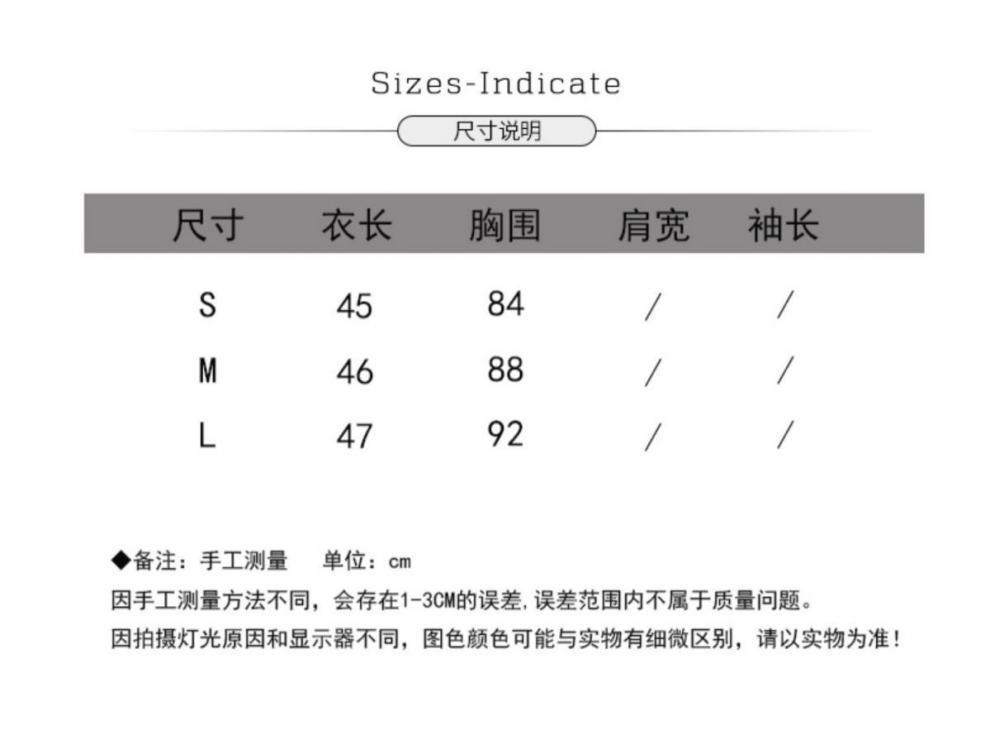 Sizes-Indicate

尺寸说明

| 尺寸 | 衣长 | 胸围 | 肩宽 | 袖长 |
|---|---|---|---|---|
| S | 45 | 84 | / | / |
| M | 46 | 88 | / | / |
| L | 47 | 92 | / | / |

◆备注：手工测量　单位：cm

因手工测量方法不同，会存在1-3CM的误差,误差范围内不属于质量问题。

因拍摄灯光原因和显示器不同，图色颜色可能与实物有细微区别，请以实物为准！